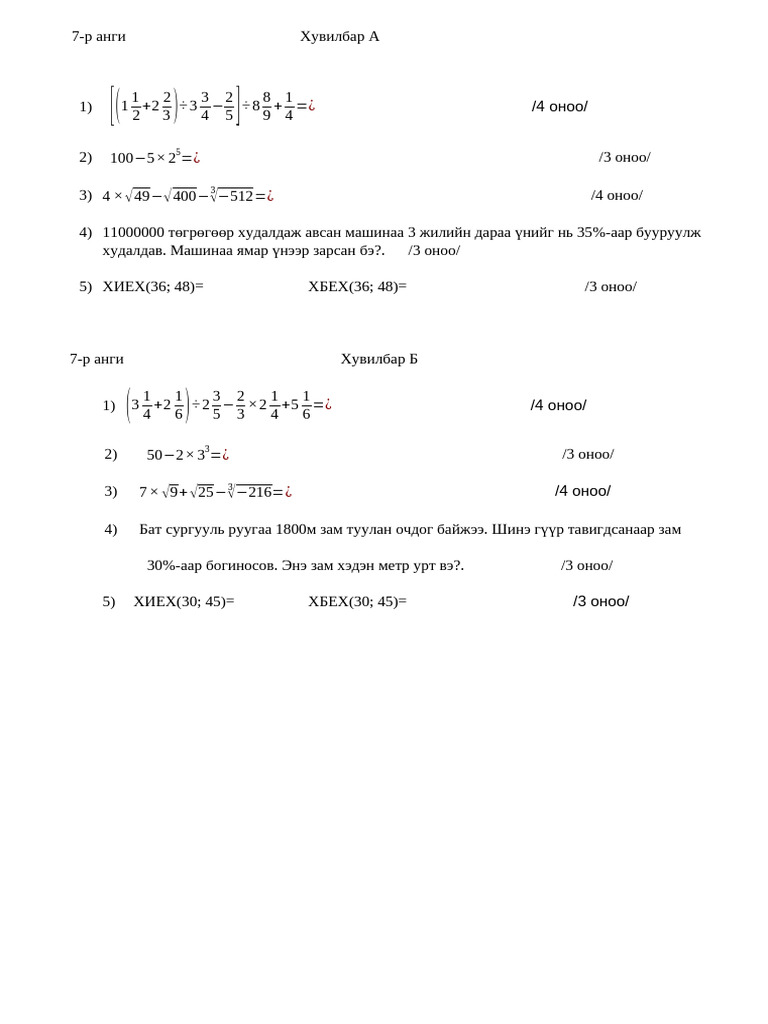 7-р анги Хувилбар А

1) $\left[\left(1\frac{1}{2}+2\frac{2}{3}\right)\div 3\frac{3}{4}-\frac{2}{5}\right]\div 8\frac{8}{9}+\frac{1}{4}=¿$ /4 оноо/

2) $100-5\times 2^5=¿$ /3 оноо/

3) $4\times\sqrt{49}-\sqrt{400}-\sqrt[3]{-512}=¿$ /4 оноо/

4) 11000000 төгрөгөөр худалдаж авсан машинаа 3 жилийн дараа үнийг нь 35%-аар бууруулж худалдав. Машинаа ямар үнээр зарсан бэ?. /3 оноо/

5) ХИЕХ(36; 48)= ХБЕХ(36; 48)= /3 оноо/

7-р анги Хувилбар Б

1) $\left(3\frac{1}{4}+2\frac{1}{6}\right)\div 2\frac{3}{5}-\frac{2}{3}\times 2\frac{1}{4}+5\frac{1}{6}=¿$ /4 оноо/

2) $50-2\times 3^3=¿$ /3 оноо/

3) $7\times\sqrt{9}+\sqrt{25}-\sqrt[3]{-216}=¿$ /4 оноо/

4) Бат сургууль руугаа 1800м зам туулан очдог байжээ. Шинэ гүүр тавигдсанаар зам

30%-аар богиносов. Энэ зам хэдэн метр урт вэ?. /3 оноо/

5) ХИЕХ(30; 45)= ХБЕХ(30; 45)= /3 оноо/